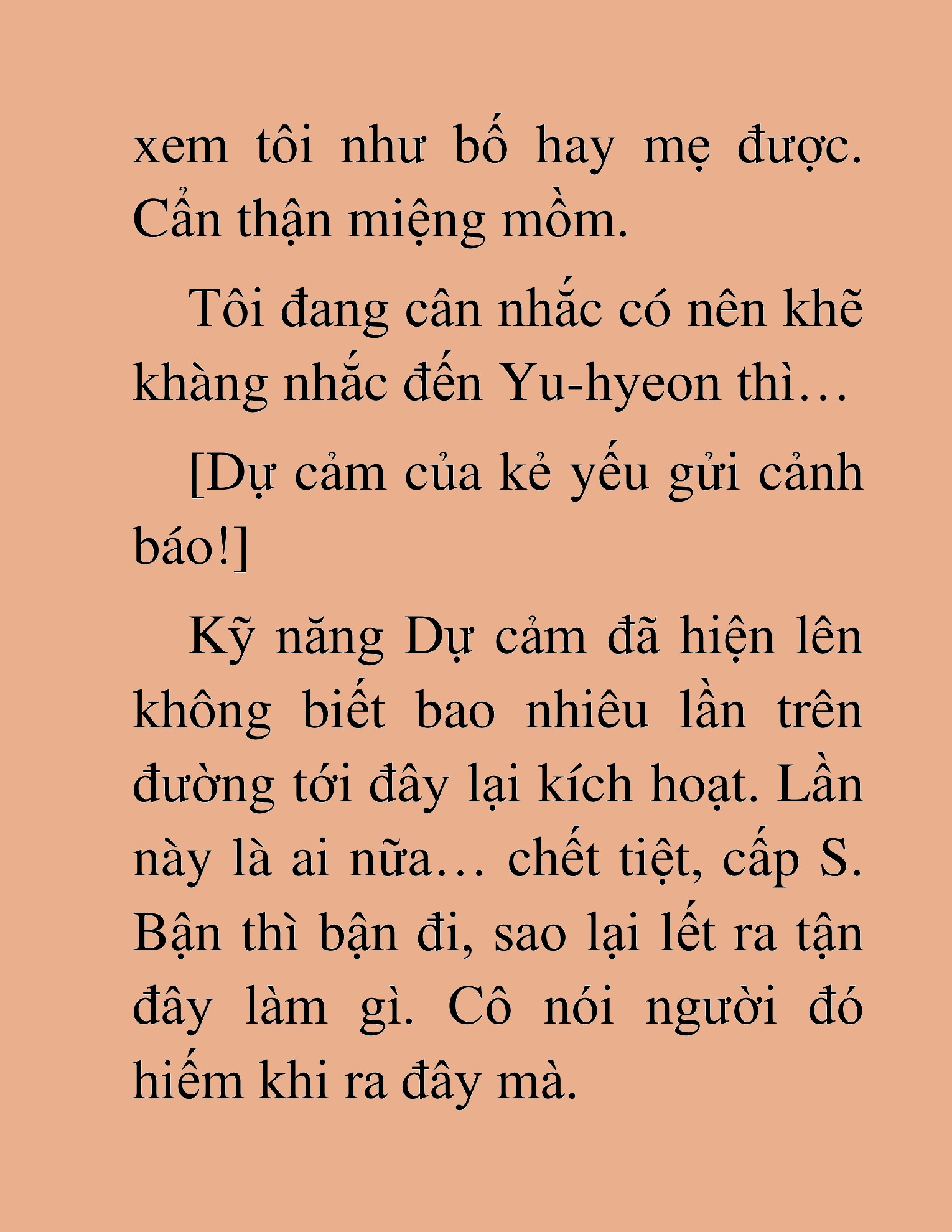 xem tôi như bố hay mẹ được. Cẩn thận miệng mồm.

Tôi đang cân nhắc có nên khẽ khàng nhắc đến Yu-hyeon thì…

[Dự cảm của kẻ yếu gửi cảnh báo!]

Kỹ năng Dự cảm đã hiện lên không biết bao nhiêu lần trên đường tới đây lại kích hoạt. Lần này là ai nữa… chết tiệt, cấp S. Bận thì bận đi, sao lại lết ra tận đây làm gì. Cô nói người đó hiếm khi ra đây mà.